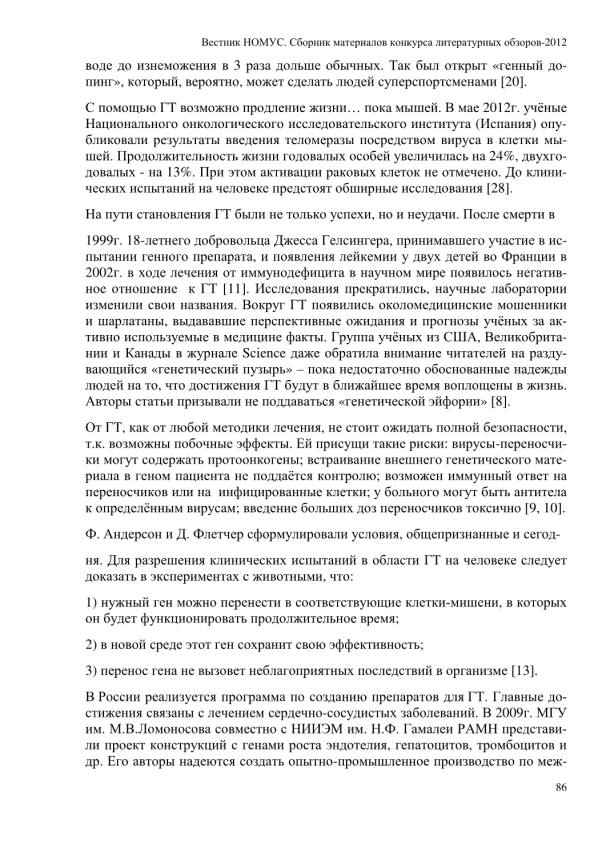 Вестник НОМУС. Сборник материалов конкурса литературных обзоров-2012

воде до изнеможения в 3 раза дольше обычных. Так был открыт «генный допинг», который, вероятно, может сделать людей суперспортсменами [20].

С помощью ГТ возможно продление жизни… пока мышей. В мае 2012г. учёные Национального онкологического исследовательского института (Испания) опубликовали результаты введения теломеразы посредством вируса в клетки мышей. Продолжительность жизни годовалых особей увеличилась на 24%, двухгодовалых - на 13%. При этом активации раковых клеток не отмечено. До клинических испытаний на человеке предстоят обширные исследования [28].

На пути становления ГТ были не только успехи, но и неудачи. После смерти в

1999г. 18-летнего добровольца Джесса Гелсингера, принимавшего участие в испытании генного препарата, и появления лейкемии у двух детей во Франции в 2002г. в ходе лечения от иммунодефицита в научном мире появилось негативное отношение к ГТ [11]. Исследования прекратились, научные лаборатории изменили свои названия. Вокруг ГТ появились околомедицинские мошенники и шарлатаны, выдававшие перспективные ожидания и прогнозы учёных за активно используемые в медицине факты. Группа учёных из США, Великобритании и Канады в журнале Science даже обратила внимание читателей на раздувающийся «генетический пузырь» – пока недостаточно обоснованные надежды людей на то, что достижения ГТ будут в ближайшее время воплощены в жизнь. Авторы статьи призывали не поддаваться «генетической эйфории» [8].

От ГТ, как от любой методики лечения, не стоит ожидать полной безопасности, т.к. возможны побочные эффекты. Ей присущи такие риски: вирусы-переносчики могут содержать протоонкогены; встраивание внешнего генетического материала в геном пациента не поддаётся контролю; возможен иммунный ответ на переносчиков или на инфицированные клетки; у больного могут быть антитела к определённым вирусам; введение больших доз переносчиков токсично [9, 10].

Ф. Андерсон и Д. Флетчер сформулировали условия, общепризнанные и сегод-

ня. Для разрешения клинических испытаний в области ГТ на человеке следует доказать в экспериментах с животными, что:

1) нужный ген можно перенести в соответствующие клетки-мишени, в которых он будет функционировать продолжительное время;

2) в новой среде этот ген сохранит свою эффективность;

3) перенос гена не вызовет неблагоприятных последствий в организме [13].

В России реализуется программа по созданию препаратов для ГТ. Главные достижения связаны с лечением сердечно-сосудистых заболеваний. В 2009г. МГУ им. М.В.Ломоносова совместно с НИИЭМ им. Н.Ф. Гамалеи РАМН представили проект конструкций с генами роста эндотелия, гепатоцитов, тромбоцитов и др. Его авторы надеются создать опытно-промышленное производство по меж-

86